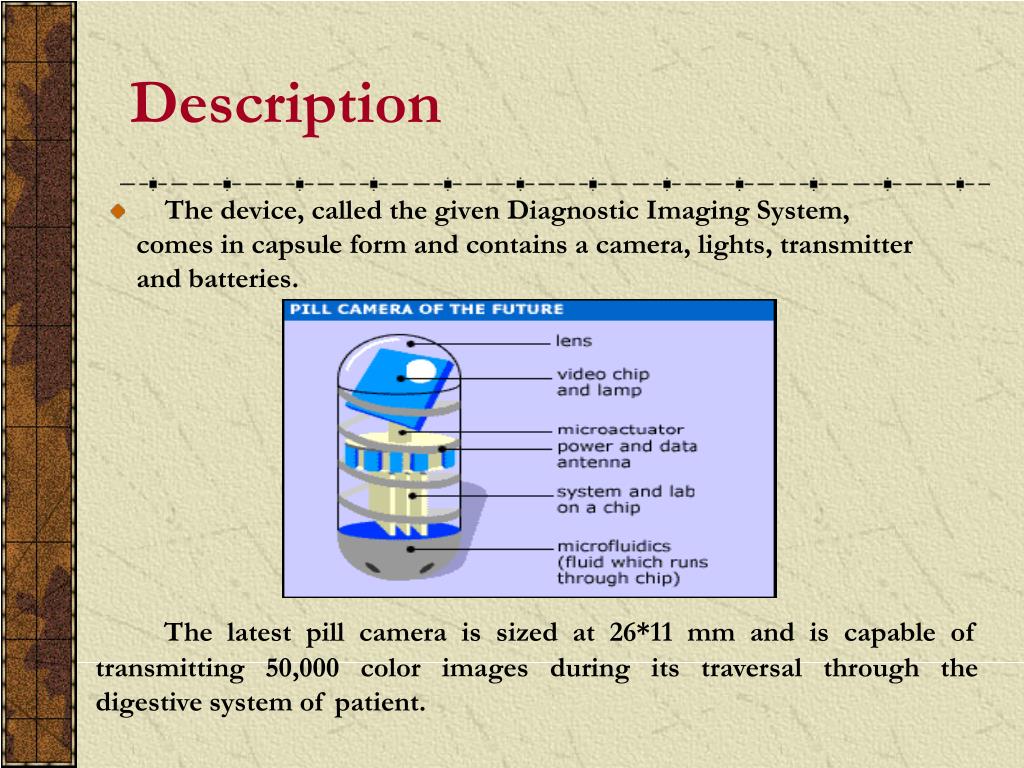 Description

The device, called the given Diagnostic Imaging System, comes in capsule form and contains a camera, lights, transmitter and batteries.

PILL CAMERA OF THE FUTURE

lens

video chip and lamp

microactuator

power and data antenna

system and lab on a chip

microfluidics (fluid which runs through chip)

The latest pill camera is sized at 26*11 mm and is capable of transmitting 50,000 color images during its traversal through the digestive system of patient.